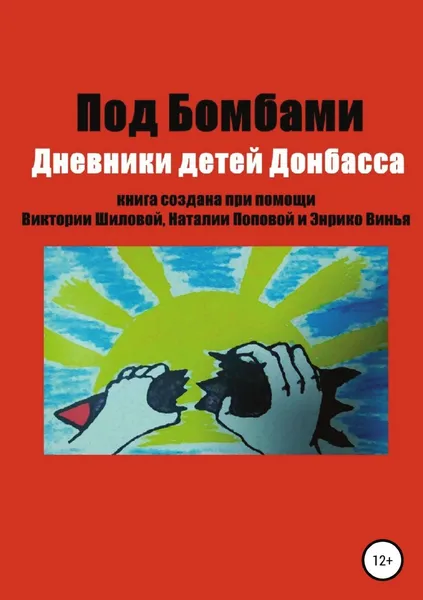 Под Бомбами
Дневники детей Донбасса

книга создана при помощи
Виктории Шиловой, Наталии Поповой и Энрико Винья

12+